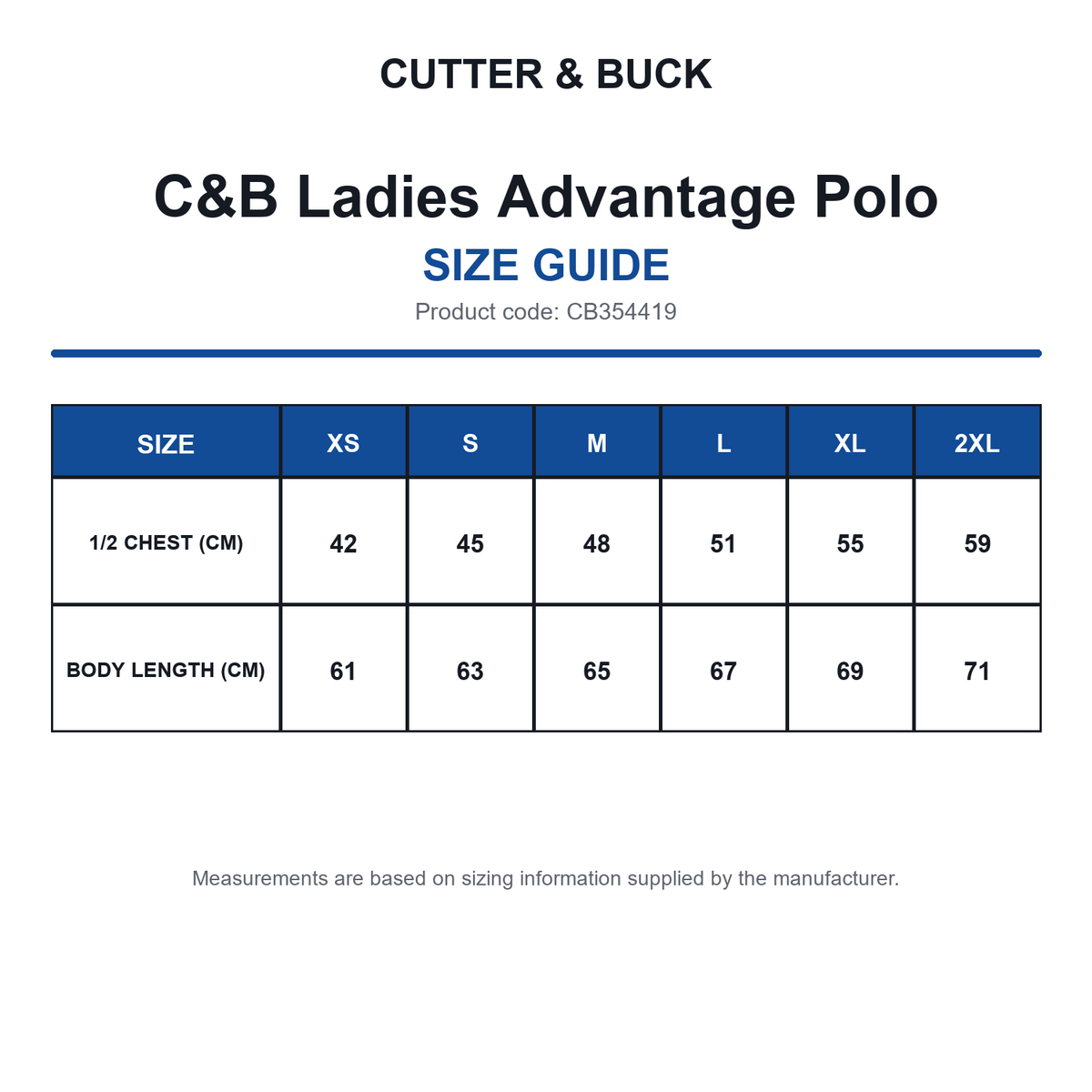 CUTTER & BUCK

C&B Ladies Advantage Polo

SIZE GUIDE

Product code: CB354419

| SIZE | XS | S | M | L | XL | 2XL |
|---|---|---|---|---|---|---|
| 1/2 CHEST (CM) | 42 | 45 | 48 | 51 | 55 | 59 |
| BODY LENGTH (CM) | 61 | 63 | 65 | 67 | 69 | 71 |

Measurements are based on sizing information supplied by the manufacturer.